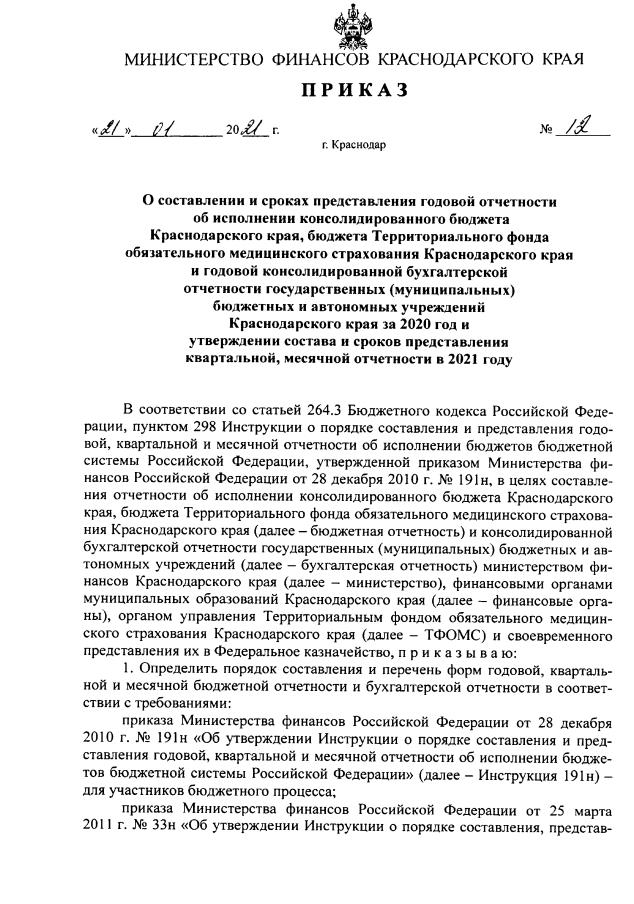 МИНИСТЕРСТВО ФИНАНСОВ КРАСНОДАРСКОГО КРАЯ

ПРИКАЗ

«21» 01 2021 г.

№ 12

г. Краснодар

О составлении и сроках представления годовой отчетности об исполнении консолидированного бюджета Краснодарского края, бюджета Территориального фонда обязательного медицинского страхования Краснодарского края и годовой консолидированной бухгалтерской отчетности государственных (муниципальных) бюджетных и автономных учреждений Краснодарского края за 2020 год и утверждении состава и сроков представления квартальной, месячной отчетности в 2021 году

В соответствии со статьей 264.3 Бюджетного кодекса Российской Федерации, пунктом 298 Инструкции о порядке составления и представления годовой, квартальной и месячной отчетности об исполнении бюджетов бюджетной системы Российской Федерации, утвержденной приказом Министерства финансов Российской Федерации от 28 декабря 2010 г. № 191н, в целях составления отчетности об исполнении консолидированного бюджета Краснодарского края, бюджета Территориального фонда обязательного медицинского страхования Краснодарского края (далее – бюджетная отчетность) и консолидированной бухгалтерской отчетности государственных (муниципальных) бюджетных и автономных учреждений (далее – бухгалтерская отчетность) министерством финансов Краснодарского края (далее – министерство), финансовыми органами муниципальных образований Краснодарского края (далее – финансовые органы), органом управления Территориальным фондом обязательного медицинского страхования Краснодарского края (далее – ТФОМС) и своевременного представления их в Федеральное казначейство, п р и к а з ы в а ю:

1. Определить порядок составления и перечень форм годовой, квартальной и месячной бюджетной отчетности и бухгалтерской отчетности в соответствии с требованиями:

приказа Министерства финансов Российской Федерации от 28 декабря 2010 г. № 191н «Об утверждении Инструкции о порядке составления и представления годовой, квартальной и месячной отчетности об исполнении бюджетов бюджетной системы Российской Федерации» (далее – Инструкция 191н) – для участников бюджетного процесса;

приказа Министерства финансов Российской Федерации от 25 марта 2011 г. № 33н «Об утверждении Инструкции о порядке составления, представ-